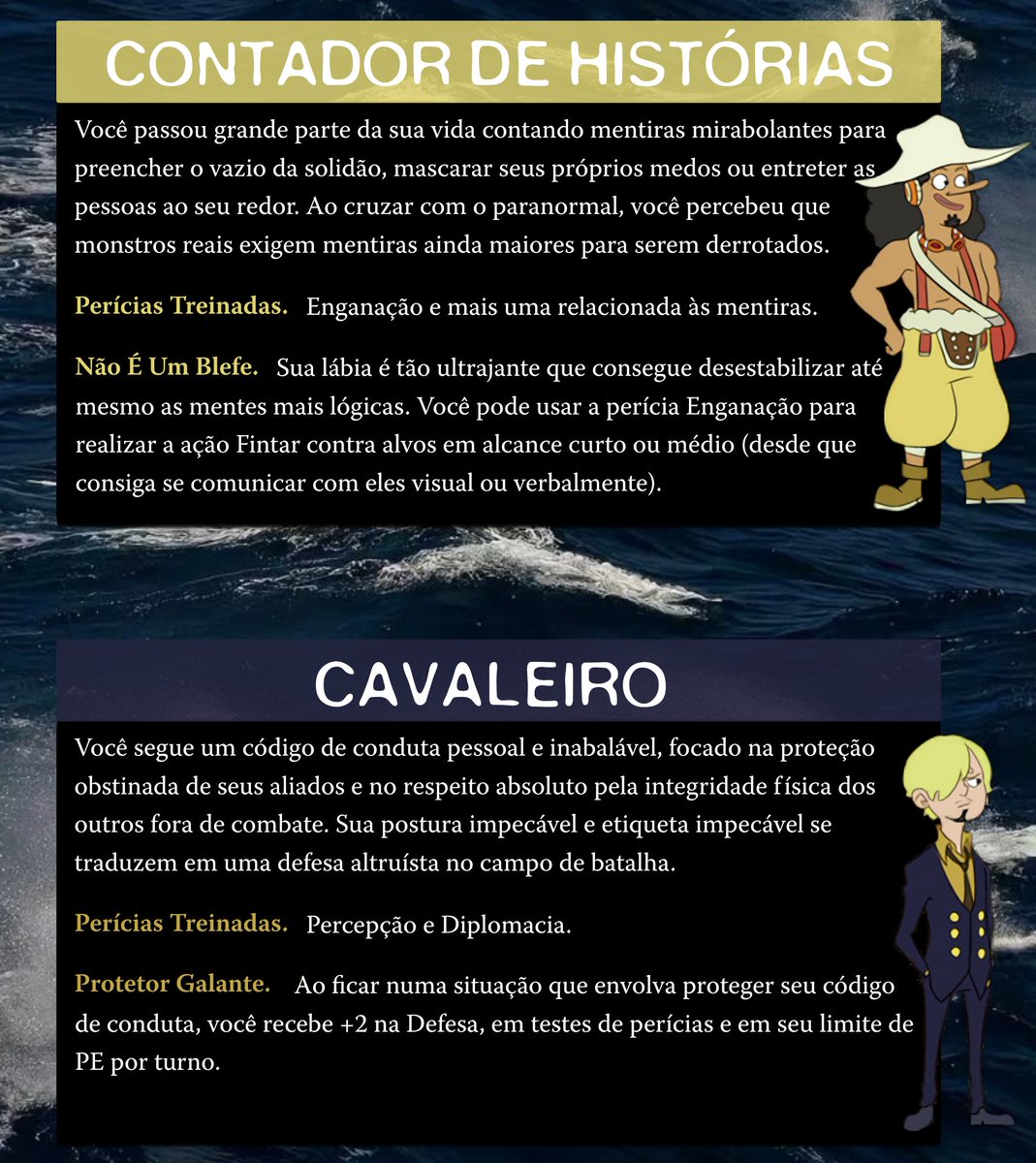 CONTADOR DE HISTÓRIAS

Você passou grande parte da sua vida contando mentiras mirabolantes para preencher o vazio da solidão, mascarar seus próprios medos ou entreter as pessoas ao seu redor. Ao cruzar com o paranormal, você percebeu que monstros reais exigem mentiras ainda maiores para serem derrotados.

Perícias Treinadas. Enganação e mais uma relacionada às mentiras.

Não É Um Blefe. Sua lábia é tão ultrajante que consegue desestabilizar até mesmo as mentes mais lógicas. Você pode usar a perícia Enganação para realizar a ação Fintar contra alvos em alcance curto ou médio (desde que consiga se comunicar com eles visual ou verbalmente).

CAVALEIRO

Você segue um código de conduta pessoal e inabalável, focado na proteção obstinada de seus aliados e no respeito absoluto pela integridade física dos outros fora de combate. Sua postura impecável e etiqueta impecável se traduzem em uma defesa altruísta no campo de batalha.

Perícias Treinadas. Percepção e Diplomacia.

Protetor Galante. Ao ficar numa situação que envolva proteger seu código de conduta, você recebe +2 na Defesa, em testes de perícias e em seu limite de PE por turno.